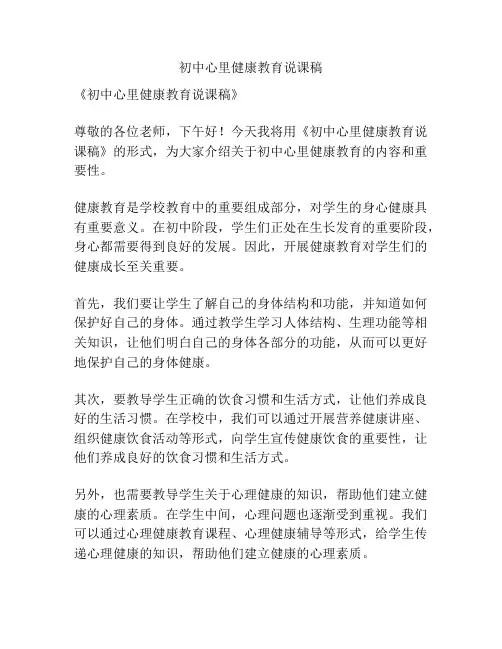 初中心里健康教育说课稿

《初中心里健康教育说课稿》

尊敬的各位老师，下午好！今天我将用《初中心里健康教育说课稿》的形式，为大家介绍关于初中心里健康教育的内容和重要性。

健康教育是学校教育中的重要组成部分，对学生的身心健康具有重要意义。在初中阶段，学生们正处在生长发育的重要阶段，身心都需要得到良好的发展。因此，开展健康教育对学生们的健康成长至关重要。

首先，我们要让学生了解自己的身体结构和功能，并知道如何保护好自己的身体。通过教学生学习人体结构、生理功能等相关知识，让他们明白自己的身体各部分的功能，从而可以更好地保护自己的身体健康。

其次，要教导学生正确的饮食习惯和生活方式，让他们养成良好的生活习惯。在学校中，我们可以通过开展营养健康讲座、组织健康饮食活动等形式，向学生宣传健康饮食的重要性，让他们养成良好的饮食习惯和生活方式。

另外，也需要教导学生关于心理健康的知识，帮助他们建立健康的心理素质。在学生中间，心理问题也逐渐受到重视。我们可以通过心理健康教育课程、心理健康辅导等形式，给学生传递心理健康的知识，帮助他们建立健康的心理素质。